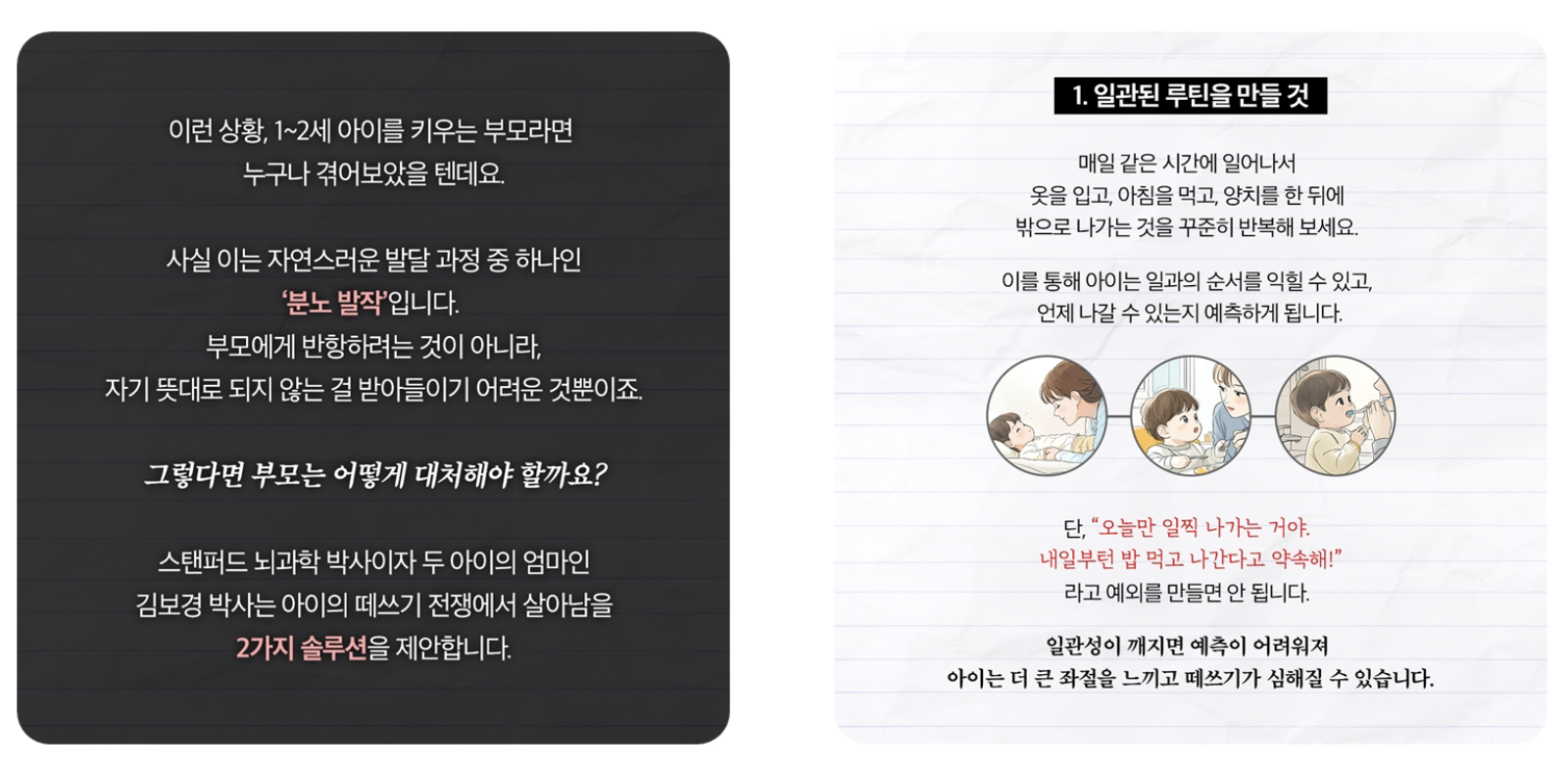 이런 상황, 1~2세 아이를 키우는 부모라면
누구나 겪어보았을 텐데요.

사실 이는 자연스러운 발달 과정 중 하나인
'분노 발작'입니다.
부모에게 반항하려는 것이 아니라,
자기 뜻대로 되지 않는 걸 받아들이기 어려운 것뿐이죠.

그렇다면 부모는 어떻게 대처해야 할까요?

스탠퍼드 뇌과학 박사이자 두 아이의 엄마인
김보경 박사는 아이의 떼쓰기 전쟁에서 살아남을
2가지 솔루션을 제안합니다.

1. 일관된 루틴을 만들 것

매일 같은 시간에 일어나서
옷을 입고, 아침을 먹고, 양치를 한 뒤에
밖으로 나가는 것을 꾸준히 반복해 보세요.

이를 통해 아이는 일과의 순서를 익힐 수 있고,
언제 나갈 수 있는지 예측하게 됩니다.

단, "오늘만 일찍 나가는 거야.
내일부턴 밥 먹고 나간다고 약속해!"
라고 예외를 만들면 안 됩니다.

일관성이 깨지면 예측이 어려워져
아이는 더 큰 좌절을 느끼고 떼쓰기가 심해질 수 있습니다.